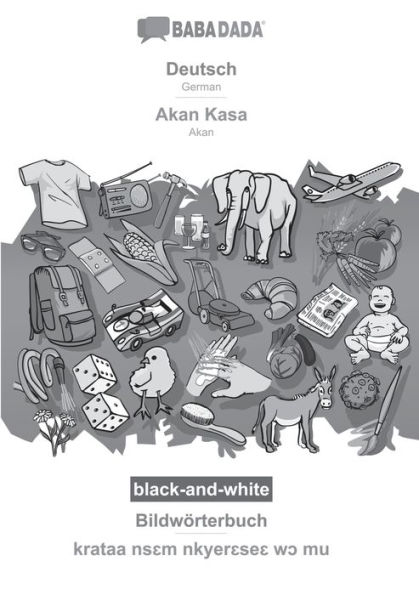 BABADADA®

Deutsch
German

Akan Kasa
Akan

black-and-white

Bildwörterbuch

krataa nsɛm nkyerɛseɛ wɔ mu